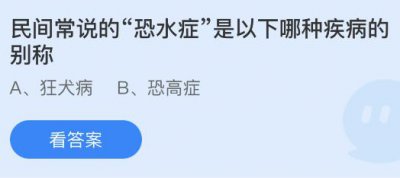 民间常说的“恐水症”是以下哪种疾病的别称

A、狂犬病　B、恐高症

看答案